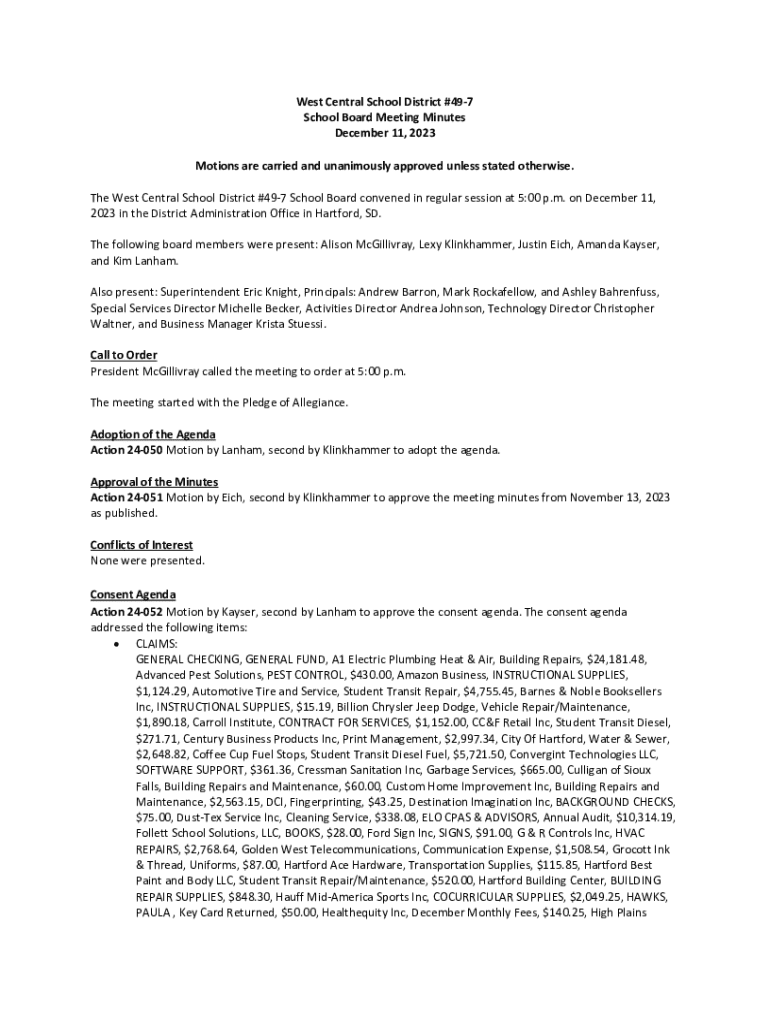 West Central School District #49-7
School Board Meeting Minutes
December 11, 2023

Motions are carried and unanimously approved unless stated otherwise.

The West Central School District #49-7 School Board convened in regular session at 5:00 p.m. on December 11, 2023 in the District Administration Office in Hartford, SD.

The following board members were present: Alison McGillivray, Lexy Klinkhammer, Justin Eich, Amanda Kayser, and Kim Lanham.

Also present: Superintendent Eric Knight, Principals: Andrew Barron, Mark Rockafellow, and Ashley Bahrenfuss, Special Services Director Michelle Becker, Activities Director Andrea Johnson, Technology Director Christopher Waltner, and Business Manager Krista Stuessi.

Call to Order
President McGillivray called the meeting to order at 5:00 p.m.

The meeting started with the Pledge of Allegiance.

Adoption of the Agenda
Action 24-050 Motion by Lanham, second by Klinkhammer to adopt the agenda.

Approval of the Minutes
Action 24-051 Motion by Eich, second by Klinkhammer to approve the meeting minutes from November 13, 2023 as published.

Conflicts of Interest
None were presented.

Consent Agenda
Action 24-052 Motion by Kayser, second by Lanham to approve the consent agenda. The consent agenda addressed the following items:
• CLAIMS:
GENERAL CHECKING, GENERAL FUND, A1 Electric Plumbing Heat & Air, Building Repairs, $24,181.48, Advanced Pest Solutions, PEST CONTROL, $430.00, Amazon Business, INSTRUCTIONAL SUPPLIES, $1,124.29, Automotive Tire and Service, Student Transit Repair, $4,755.45, Barnes & Noble Booksellers Inc, INSTRUCTIONAL SUPPLIES, $15.19, Billion Chrysler Jeep Dodge, Vehicle Repair/Maintenance, $1,890.18, Carroll Institute, CONTRACT FOR SERVICES, $1,152.00, CC&F Retail Inc, Student Transit Diesel, $271.71, Century Business Products Inc, Print Management, $2,997.34, City Of Hartford, Water & Sewer, $2,648.82, Coffee Cup Fuel Stops, Student Transit Diesel Fuel, $5,721.50, Convergint Technologies LLC, SOFTWARE SUPPORT, $361.36, Cressman Sanitation Inc, Garbage Services, $665.00, Culligan of Sioux Falls, Building Repairs and Maintenance, $60.00, Custom Home Improvement Inc, Building Repairs and Maintenance, $2,563.15, DCI, Fingerprinting, $43.25, Destination Imagination Inc, BACKGROUND CHECKS, $75.00, Dust-Tex Service Inc, Cleaning Service, $338.08, ELO CPAS & ADVISORS, Annual Audit, $10,314.19, Follett School Solutions, LLC, BOOKS, $28.00, Ford Sign Inc, SIGNS, $91.00, G & R Controls Inc, HVAC REPAIRS, $2,768.64, Golden West Telecommunications, Communication Expense, $1,508.54, Grocott Ink & Thread, Uniforms, $87.00, Hartford Ace Hardware, Transportation Supplies, $115.85, Hartford Best Paint and Body LLC, Student Transit Repair/Maintenance, $520.00, Hartford Building Center, BUILDING REPAIR SUPPLIES, $848.30, Hauff Mid-America Sports Inc, COCURRICULAR SUPPLIES, $2,049.25, HAWKS, PAULA , Key Card Returned, $50.00, Healthequity Inc, December Monthly Fees, $140.25, High Plains